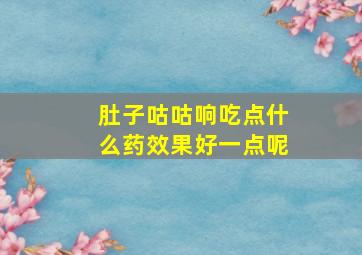 肚子咕咕响吃点什么药效果好一点呢